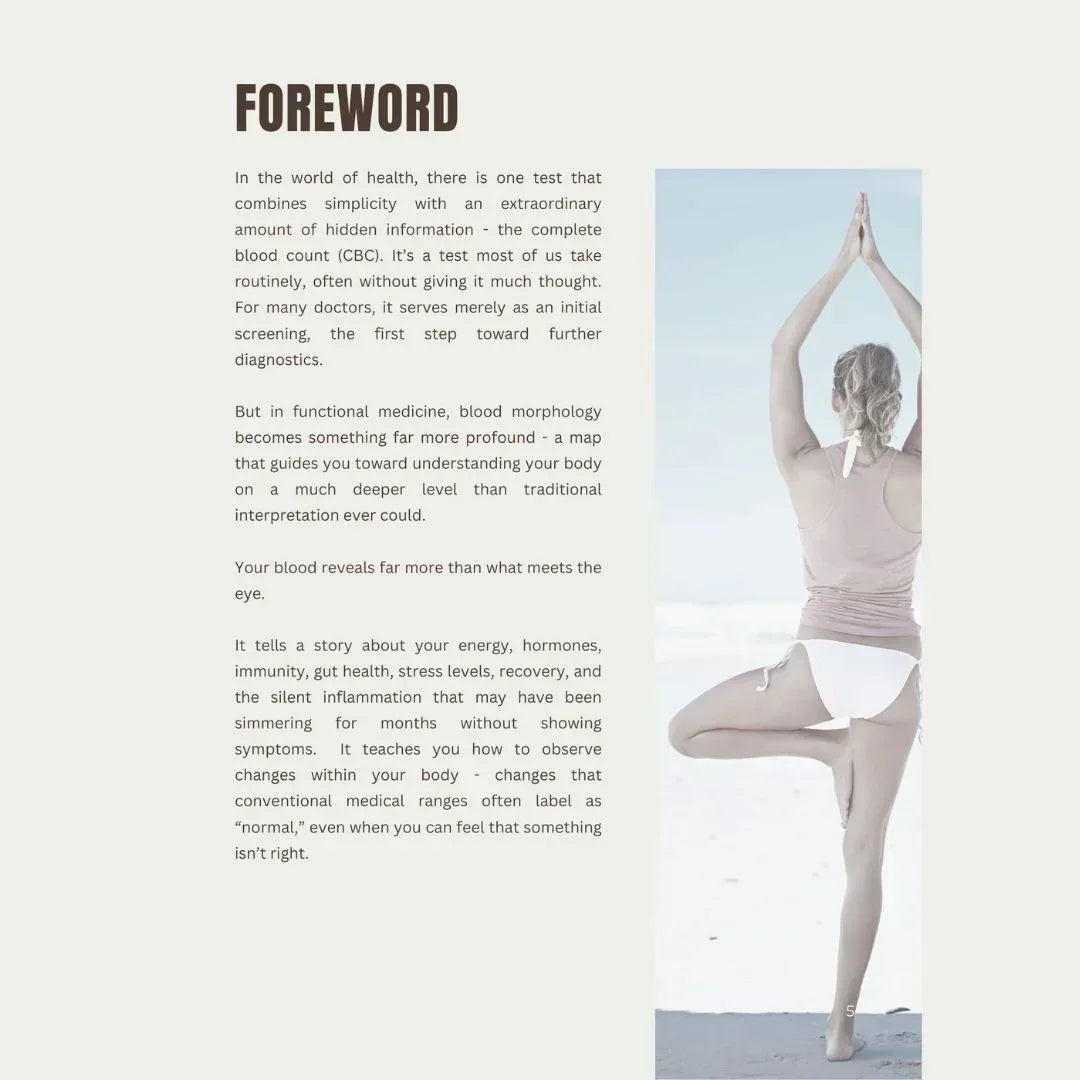 FOREWORD

In the world of health, there is one test that combines simplicity with an extraordinary amount of hidden information - the complete blood count (CBC). It's a test most of us take routinely, often without giving it much thought. For many doctors, it serves merely as an initial screening, the first step toward further diagnostics.

But in functional medicine, blood morphology becomes something far more profound - a map that guides you toward understanding your body on a much deeper level than traditional interpretation ever could.

Your blood reveals far more than what meets the eye.

It tells a story about your energy, hormones, immunity, gut health, stress levels, recovery, and the silent inflammation that may have been simmering for months without showing symptoms. It teaches you how to observe changes within your body - changes that conventional medical ranges often label as "normal," even when you can feel that something isn't right.

5